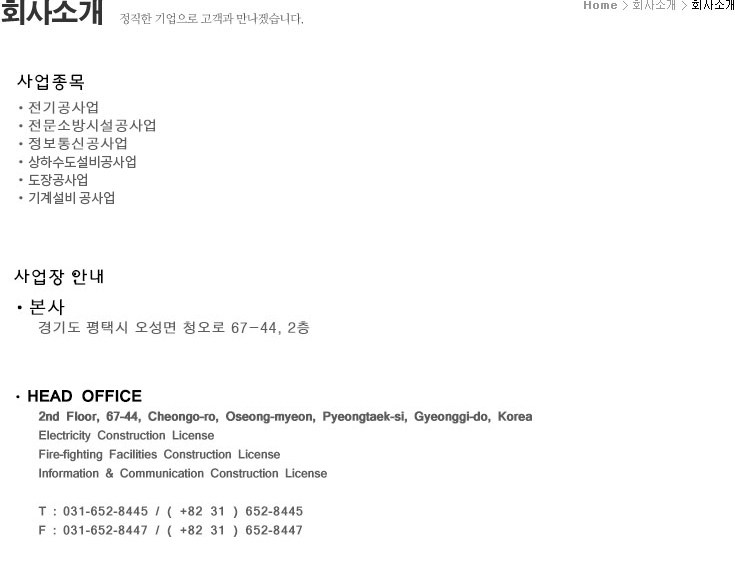 회사소개 정직한 기업으로 고객과 만나겠습니다.

Home > 회사소개 > 회사소개

사업종목

· 전기공사업
· 전문소방시설공사업
· 정보통신공사업
· 상하수도설비공사업
· 도장공사업
· 기계설비 공사업

사업장 안내

· 본사
경기도 평택시 오성면 청오로 67-44, 2층

· HEAD OFFICE
2nd Floor, 67-44, Cheongo-ro, Oseong-myeon, Pyeongtaek-si, Gyeonggi-do, Korea
Electricity Construction License
Fire-fighting Facilities Construction License
Information & Communication Construction License

T : 031-652-8445 / ( +82 31 ) 652-8445
F : 031-652-8447 / ( +82 31 ) 652-8447